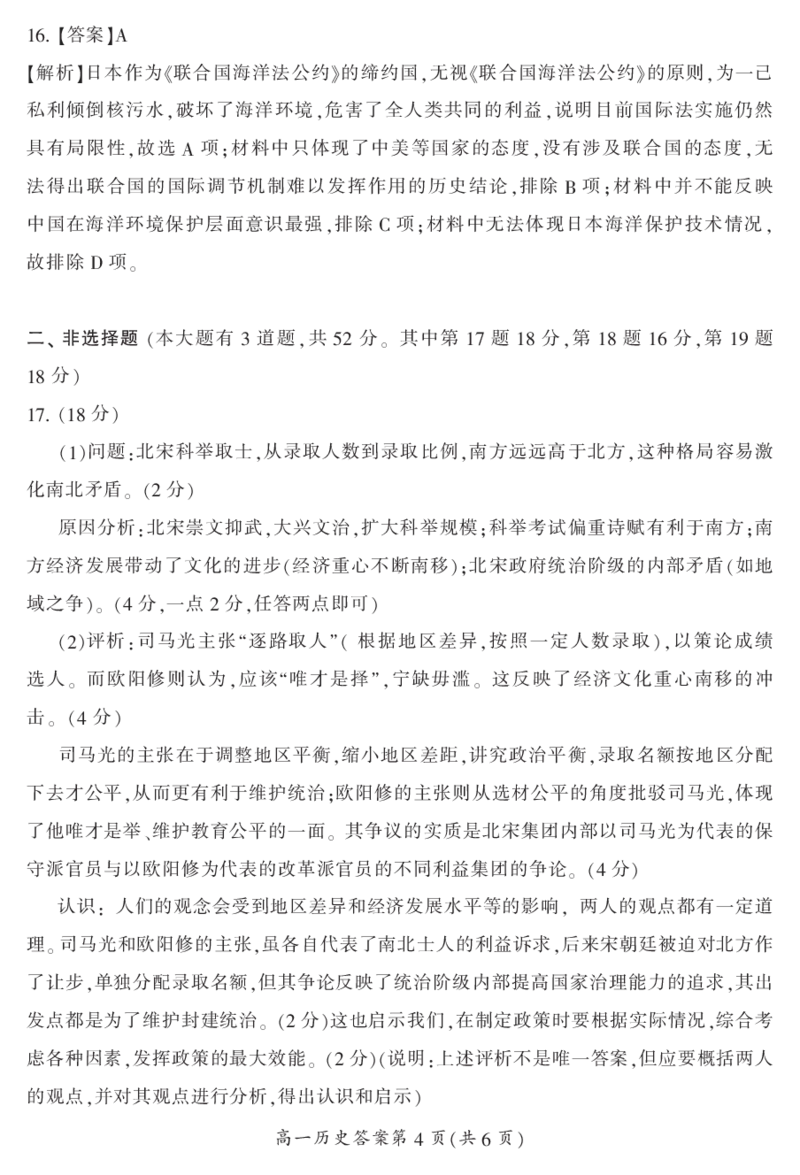 16.【答案】A

【解析】日本作为《联合国海洋法公约》的缔约国，无视《联合国海洋法公约》的原则，为一己私利倾倒核污水，破坏了海洋环境，危害了全人类共同的利益，说明目前国际法实施仍然具有局限性，故选 A 项；材料中只体现了中美等国家的态度，没有涉及联合国的态度，无法得出联合国的国际调节机制难以发挥作用的历史结论，排除 B 项；材料中并不能反映中国在海洋环境保护层面意识最强，排除 C 项；材料中无法体现日本海洋保护技术情况，故排除 D 项。

二、非选择题（本大题有 3 道题，共 52 分。其中第 17 题 18 分，第 18 题 16 分，第 19 题 18 分）

17.（18 分）

（1）问题：北宋科举取士，从录取人数到录取比例，南方远远高于北方，这种格局容易激化南北矛盾。（2 分）

原因分析：北宋崇文抑武，大兴文治，扩大科举规模；科举考试偏重诗赋有利于南方；南方经济发展带动了文化的进步（经济重心不断南移）；北宋政府统治阶级的内部矛盾（如地域之争）。（4 分，一点 2 分，任答两点即可）

（2）评析：司马光主张“逐路取人”（根据地区差异，按照一定人数录取），以策论成绩选人。而欧阳修则认为，应该“唯才是择”，宁缺毋滥。这反映了经济文化重心南移的冲击。（4 分）

司马光的主张在于调整地区平衡，缩小地区差距，讲究政治平衡，录取名额按地区分配下去才公平，从而更有利于维护统治；欧阳修的主张则从选材公平的角度批驳司马光，体现了他唯才是举、维护教育公平的一面。其争议的实质是北宋集团内部以司马光为代表的保守派官员与以欧阳修为代表的改革派官员的不同利益集团的争论。（4 分）

认识：人们的观念会受到地区差异和经济发展水平等的影响，两人的观点都有一定道理。司马光和欧阳修的主张，虽各自代表了南北士人的利益诉求，后来宋朝廷被迫对北方作了让步，单独分配录取名额，但其争论反映了统治阶级内部提高国家治理能力的追求，其出发点都是为了维护封建统治。（2 分）这也启示我们，在制定政策时要根据实际情况，综合考虑各种因素，发挥政策的最大效能。（2 分）（说明：上述评析不是唯一答案，但应要概括两人的观点，并对其观点进行分析，得出认识和启示）

高一历史答案第 4 页（共 6 页）